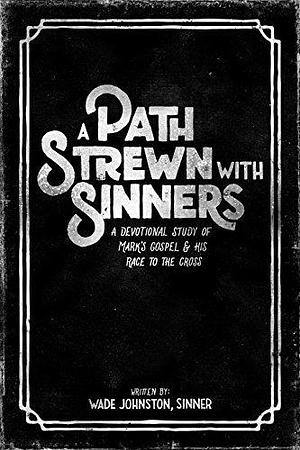 A PATH STREWN WITH SINNERS

A DEVOTIONAL STUDY OF MARK'S GOSPEL & HIS RACE TO THE CROSS

WRITTEN BY:
WADE JOHNSTON, SINNER